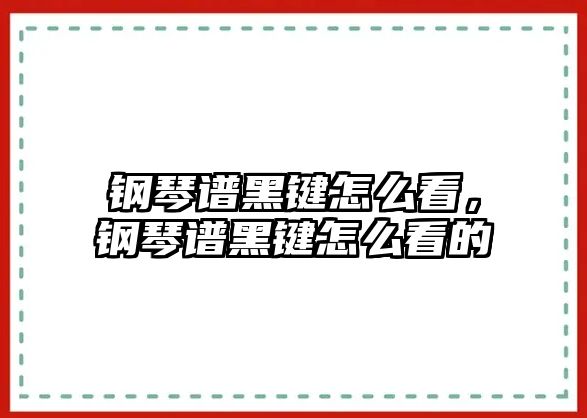 钢琴谱黑键怎么看，钢琴谱黑键怎么看的